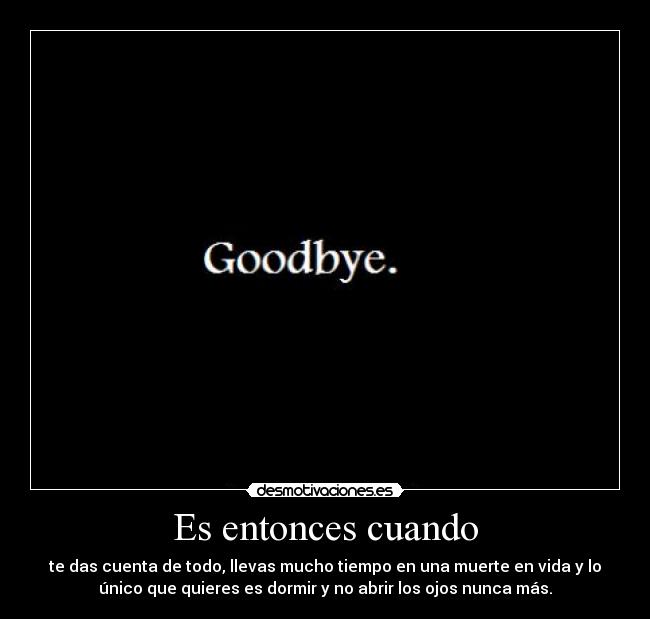 Goodbye.

desmotivaciones.es

Es entonces cuando

te das cuenta de todo, llevas mucho tiempo en una muerte en vida y lo único que quieres es dormir y no abrir los ojos nunca más.